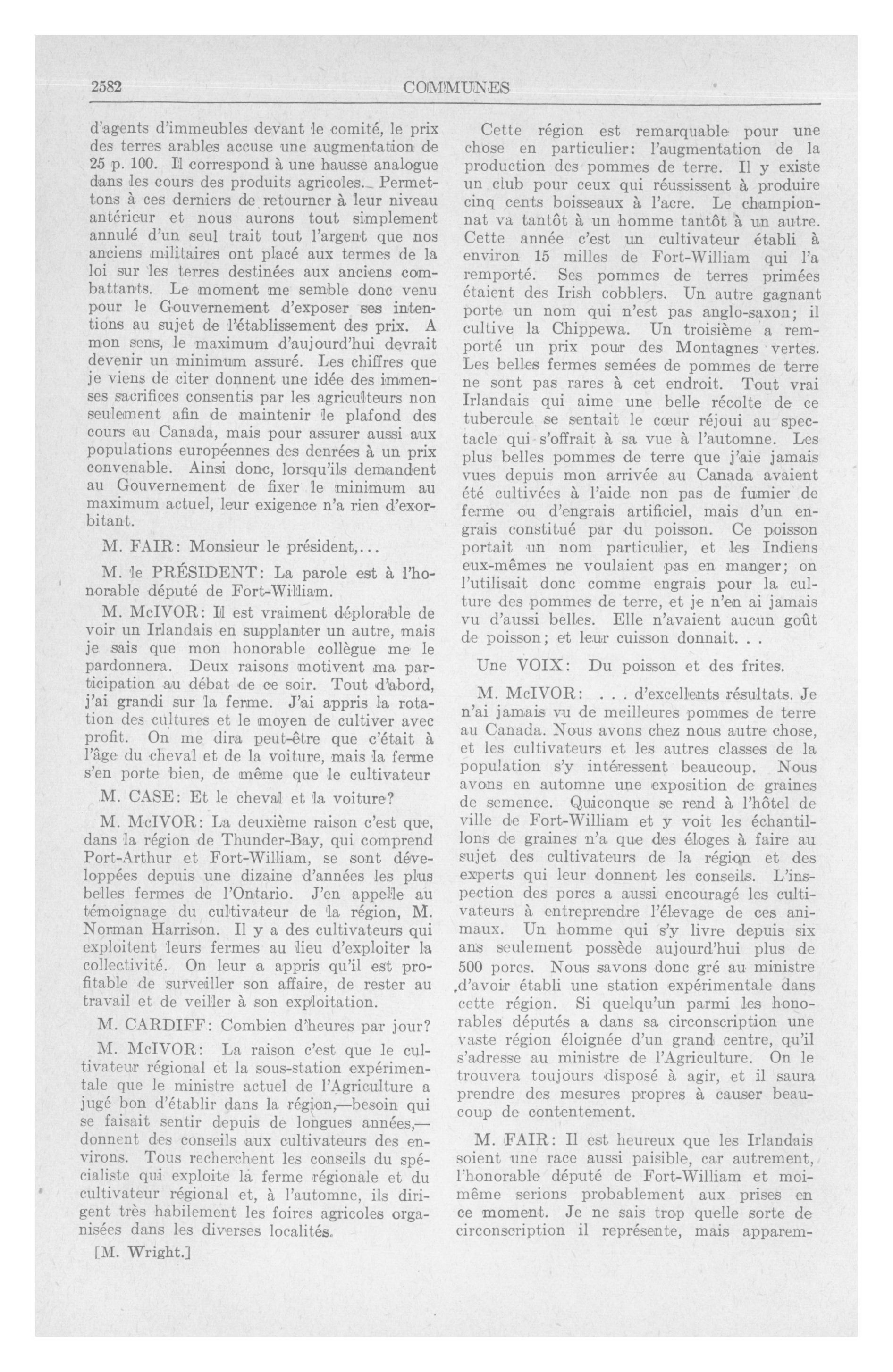 2582 COMMUNES

d'agents d'immeubles devant le comité, le prix des terres arables accuse une augmentation de 25 p. 100. Il correspond à une hausse analogue dans les cours des produits agricoles. Permettons à ces derniers de retourner à leur niveau antérieur et nous aurons tout simplement annulé d'un seul trait tout l'argent que nos anciens militaires ont placé aux termes de la loi sur les terres destinées aux anciens combattants. Le moment me semble donc venu pour le Gouvernement d'exposer ses intentions au sujet de l'établissement des prix. A mon sens, le maximum d'aujourd'hui devrait devenir un minimum assuré. Les chiffres que je viens de citer donnent une idée des immenses sacrifices consentis par les agriculteurs non seulement afin de maintenir le plafond des cours au Canada, mais pour assurer aussi aux populations européennes des denrées à un prix convenable. Ainsi donc, lorsqu'ils demandent au Gouvernement de fixer le minimum au maximum actuel, leur exigence n'a rien d'exorbitant.

M. FAIR: Monsieur le président,...

M. le PRÉSIDENT: La parole est à l'honorable député de Fort-William.

M. McIVOR: Il est vraiment déplorable de voir un Irlandais en supplanter un autre, mais je sais que mon honorable collègue me le pardonnera. Deux raisons motivent ma participation au débat de ce soir. Tout d'abord, j'ai grandi sur la ferme. J'ai appris la rotation des cultures et le moyen de cultiver avec profit. On me dira peut-être que c'était à l'âge du cheval et de la voiture, mais la ferme s'en porte bien, de même que le cultivateur

M. CASE: Et le cheval et la voiture?

M. McIVOR: La deuxième raison c'est que, dans la région de Thunder-Bay, qui comprend Port-Arthur et Fort-William, se sont développées depuis une dizaine d'années les plus belles fermes de l'Ontario. J'en appelle au témoignage du cultivateur de la région, M. Norman Harrison. Il y a des cultivateurs qui exploitent leurs fermes au lieu d'exploiter la collectivité. On leur a appris qu'il est profitable de surveiller son affaire, de rester au travail et de veiller à son exploitation.

M. CARDIFF: Combien d'heures par jour?

M. McIVOR: La raison c'est que le cultivateur régional et la sous-station expérimentale que le ministre actuel de l'Agriculture a jugé bon d'établir dans la région,—besoin qui se faisait sentir depuis de longues années,—donnent des conseils aux cultivateurs des environs. Tous recherchent les conseils du spécialiste qui exploite la ferme régionale et du cultivateur régional et, à l'automne, ils dirigent très habilement les foires agricoles organisées dans les diverses localités.

[M. Wright.]

Cette région est remarquable pour une chose en particulier: l'augmentation de la production des pommes de terre. Il y existe un club pour ceux qui réussissent à produire cinq cents boisseaux à l'acre. Le championnat va tantôt à un homme tantôt à un autre. Cette année c'est un cultivateur établi à environ 15 milles de Fort-William qui l'a remporté. Ses pommes de terres primées étaient des Irish cobblers. Un autre gagnant porte un nom qui n'est pas anglo-saxon; il cultive la Chippewa. Un troisième a remporté un prix pour des Montagnes vertes. Les belles fermes semées de pommes de terre ne sont pas rares à cet endroit. Tout vrai Irlandais qui aime une belle récolte de ce tubercule se sentait le cœur réjoui au spectacle qui s'offrait à sa vue à l'automne. Les plus belles pommes de terre que j'aie jamais vues depuis mon arrivée au Canada avaient été cultivées à l'aide non pas de fumier de ferme ou d'engrais artificiel, mais d'un engrais constitué par du poisson. Ce poisson portait un nom particulier, et les Indiens eux-mêmes ne voulaient pas en manger; on l'utilisait donc comme engrais pour la culture des pommes de terre, et je n'en ai jamais vu d'aussi belles. Elle n'avaient aucun goût de poisson; et leur cuisson donnait. . .

Une VOIX: Du poisson et des frites.

M. McIVOR: . . . d'excellents résultats. Je n'ai jamais vu de meilleures pommes de terre au Canada. Nous avons chez nous autre chose, et les cultivateurs et les autres classes de la population s'y intéressent beaucoup. Nous avons en automne une exposition de graines de semence. Quiconque se rend à l'hôtel de ville de Fort-William et y voit les échantillons de graines n'a que des éloges à faire au sujet des cultivateurs de la région et des experts qui leur donnent les conseils. L'inspection des porcs a aussi encouragé les cultivateurs à entreprendre l'élevage de ces animaux. Un homme qui s'y livre depuis six ans seulement possède aujourd'hui plus de 500 porcs. Nous savons donc gré au ministre d'avoir établi une station expérimentale dans cette région. Si quelqu'un parmi les honorables députés a dans sa circonscription une vaste région éloignée d'un grand centre, qu'il s'adresse au ministre de l'Agriculture. On le trouvera toujours disposé à agir, et il saura prendre des mesures propres à causer beaucoup de contentement.

M. FAIR: Il est heureux que les Irlandais soient une race aussi paisible, car autrement, l'honorable député de Fort-William et moi-même serions probablement aux prises en ce moment. Je ne sais trop quelle sorte de circonscription il représente, mais apparem-